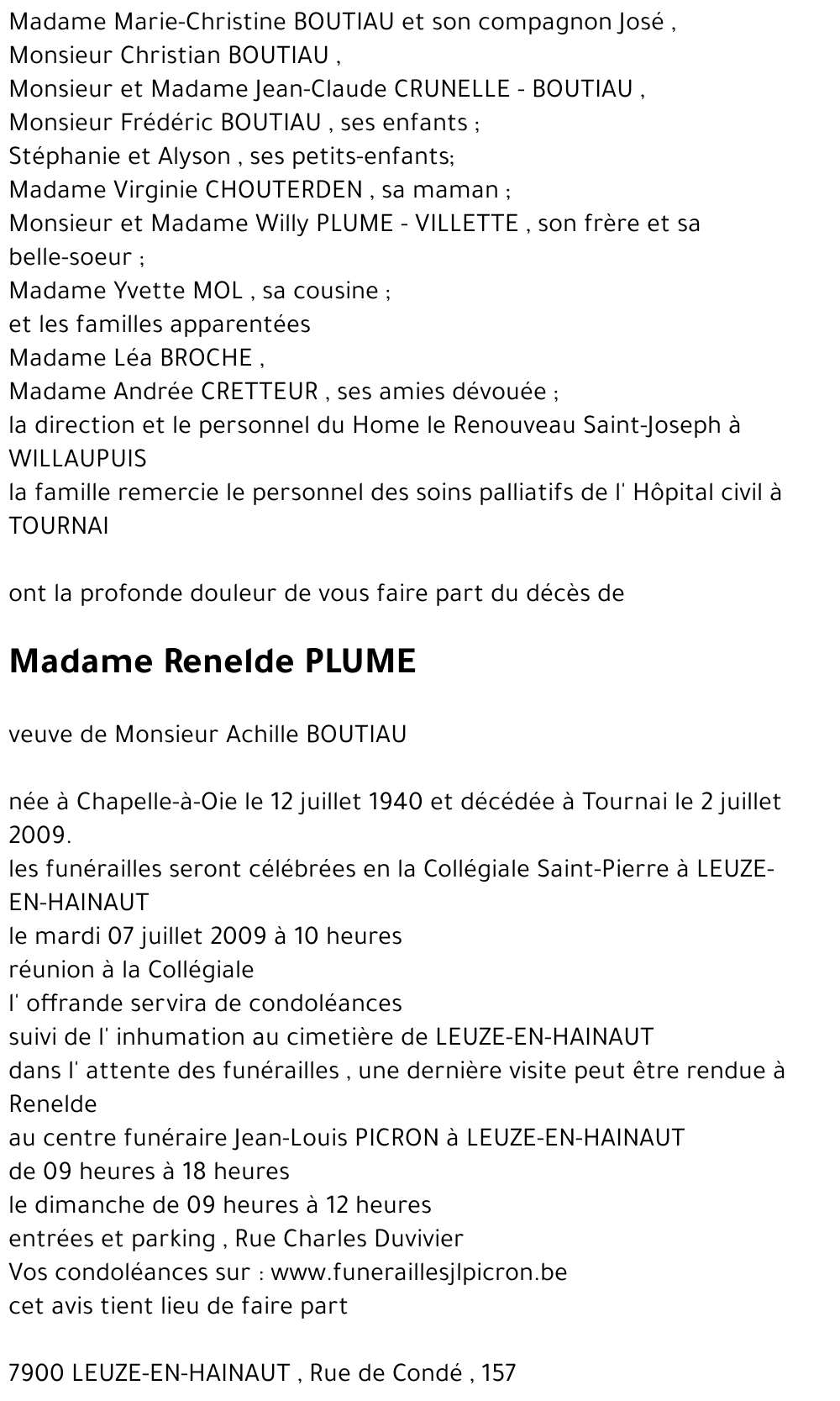 Madame Marie-Christine BOUTIAU et son compagnon José ,
Monsieur Christian BOUTIAU ,
Monsieur et Madame Jean-Claude CRUNELLE - BOUTIAU ,
Monsieur Frédéric BOUTIAU , ses enfants ;
Stéphanie et Alyson , ses petits-enfants;
Madame Virginie CHOUTERDEN , sa maman ;
Monsieur et Madame Willy PLUME - VILLETTE , son frère et sa belle-soeur ;
Madame Yvette MOL , sa cousine ;
et les familles apparentées
Madame Léa BROCHE ,
Madame Andrée CRETTEUR , ses amies dévouée ;
la direction et le personnel du Home le Renouveau Saint-Joseph à WILLAUPUIS
la famille remercie le personnel des soins palliatifs de l' Hôpital civil à TOURNAI

ont la profonde douleur de vous faire part du décès de

Madame Renelde PLUME

veuve de Monsieur Achille BOUTIAU

née à Chapelle-à-Oie le 12 juillet 1940 et décédée à Tournai le 2 juillet 2009.
les funérailles seront célébrées en la Collégiale Saint-Pierre à LEUZE-EN-HAINAUT
le mardi 07 juillet 2009 à 10 heures
réunion à la Collégiale
l' offrande servira de condoléances
suivi de l' inhumation au cimetière de LEUZE-EN-HAINAUT
dans l' attente des funérailles , une dernière visite peut être rendue à Renelde
au centre funéraire Jean-Louis PICRON à LEUZE-EN-HAINAUT
de 09 heures à 18 heures
le dimanche de 09 heures à 12 heures
entrées et parking , Rue Charles Duvivier
Vos condoléances sur : www.funeraillesjlpicron.be
cet avis tient lieu de faire part

7900 LEUZE-EN-HAINAUT , Rue de Condé , 157